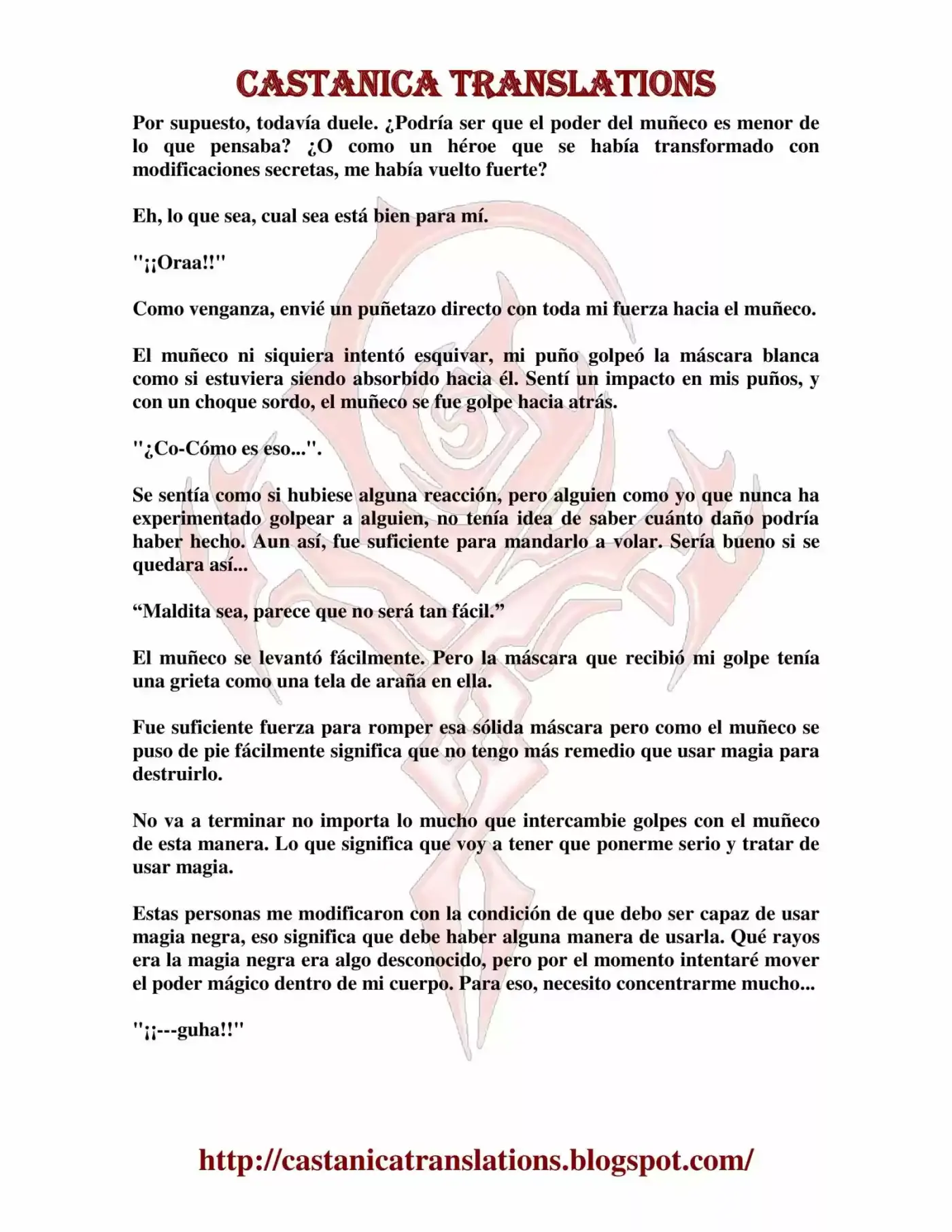 CASTANICA TRANSLATIONS

Por supuesto, todavía duele. ¿Podría ser que el poder del muñeco es menor de lo que pensaba? ¿O como un héroe que se había transformado con modificaciones secretas, me había vuelto fuerte?

Eh, lo que sea, cual sea está bien para mí.

"¡¡Oraa!!"

Como venganza, envié un puñetazo directo con toda mi fuerza hacia el muñeco.

El muñeco ni siquiera intentó esquivar, mi puño golpeó la máscara blanca como si estuviera siendo absorbido hacia él. Sentí un impacto en mis puños, y con un choque sordo, el muñeco se fue golpe hacia atrás.

"¿Co-Cómo es eso...".

Se sentía como si hubiese alguna reacción, pero alguien como yo que nunca ha experimentado golpear a alguien, no tenía idea de saber cuánto daño podría haber hecho. Aun así, fue suficiente para mandarlo a volar. Sería bueno si se quedara así...

“Maldita sea, parece que no será tan fácil.”

El muñeco se levantó fácilmente. Pero la máscara que recibió mi golpe tenía una grieta como una tela de araña en ella.

Fue suficiente fuerza para romper esa sólida máscara pero como el muñeco se puso de pie fácilmente significa que no tengo más remedio que usar magia para destruirlo.

No va a terminar no importa lo mucho que intercambie golpes con el muñeco de esta manera. Lo que significa que voy a tener que ponerme serio y tratar de usar magia.

Estas personas me modificaron con la condición de que debo ser capaz de usar magia negra, eso significa que debe haber alguna manera de usarla. Qué rayos era la magia negra era algo desconocido, pero por el momento intentaré mover el poder mágico dentro de mi cuerpo. Para eso, necesito concentrarme mucho...

"¡¡---guha!!"

http://castanicatranslations.blogspot.com/